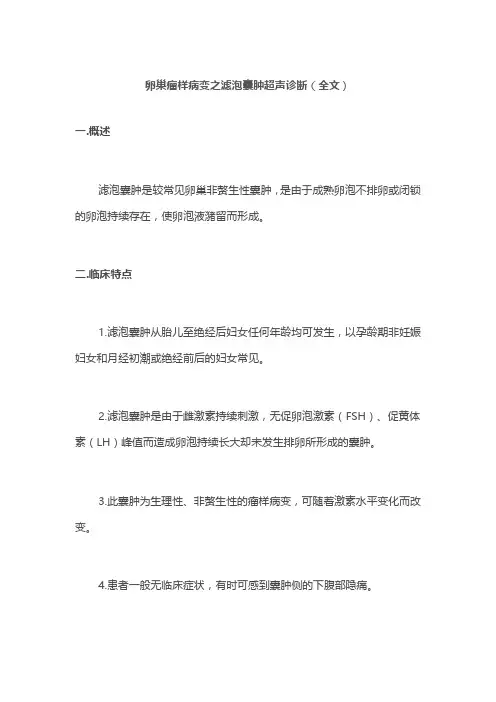 卵巢瘤样病变之滤泡囊肿超声诊断（全文）

一.概述

滤泡囊肿是较常见卵巢非赘生性囊肿，是由于成熟卵泡不排卵或闭锁的卵泡持续存在，使卵泡液潴留而形成。

二.临床特点

1.滤泡囊肿从胎儿至绝经后妇女任何年龄均可发生，以孕龄期非妊娠妇女和月经初潮或绝经前后的妇女常见。

2.滤泡囊肿是由于雌激素持续刺激，无促卵泡激素（FSH）、促黄体素（LH）峰值而造成卵泡持续长大却未发生排卵所形成的囊肿。

3.此囊肿为生理性、非赘生性的瘤样病变，可随着激素水平变化而改变。

4.患者一般无临床症状，有时可感到囊肿侧的下腹部隐痛。